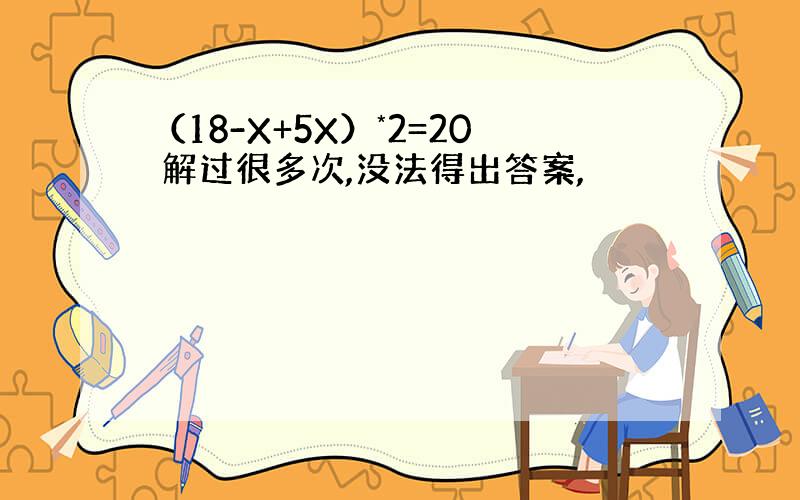 （18-X+5X）*2=20
解过很多次,没法得出答案,